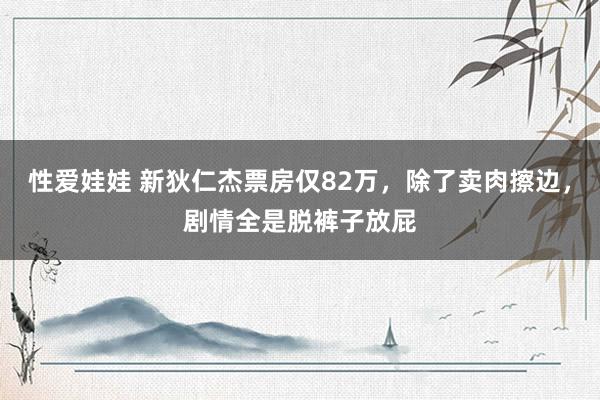 性爱娃娃 新狄仁杰票房仅82万，除了卖肉擦边，剧情全是脱裤子放屁